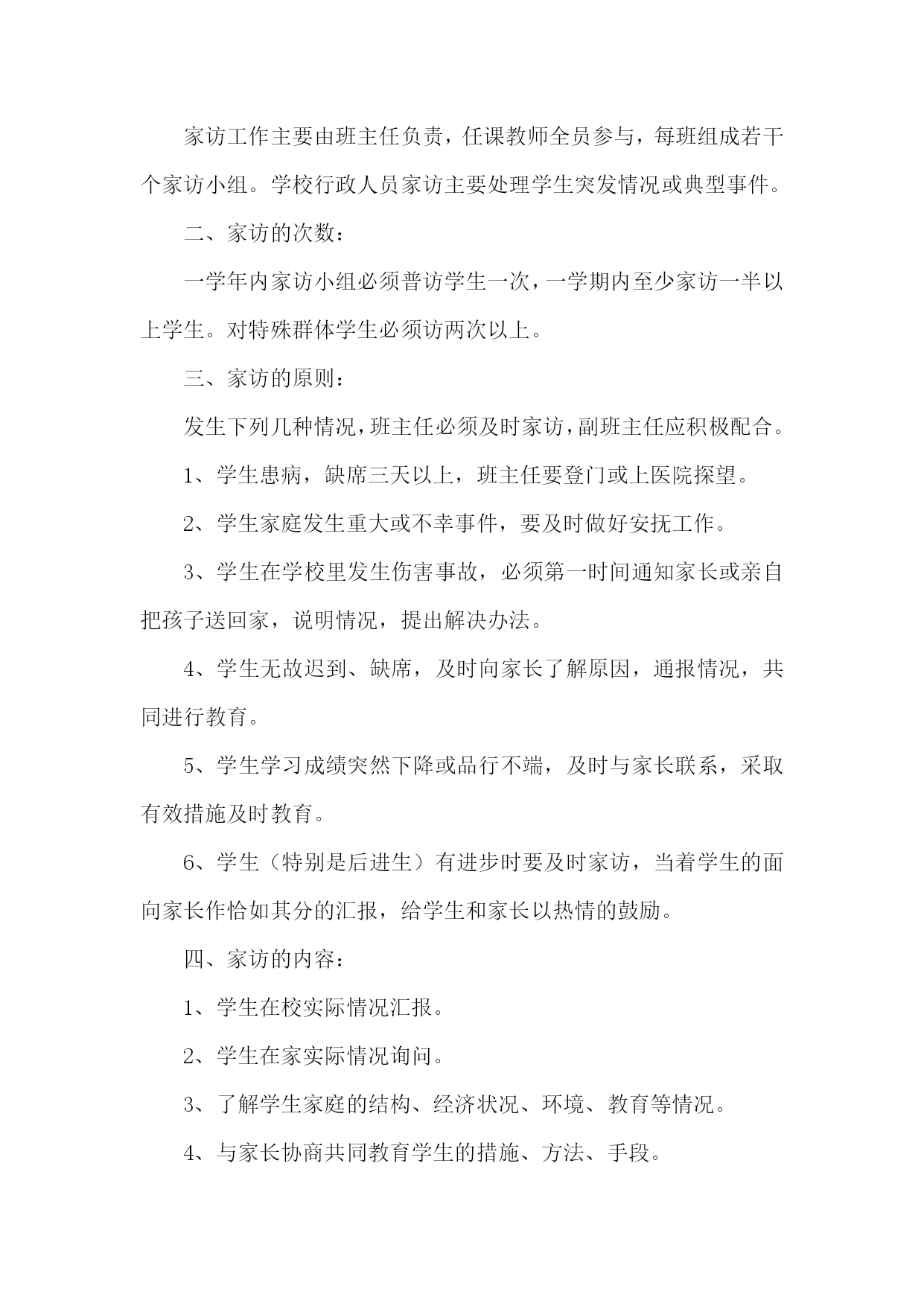 家访工作主要由班主任负责，任课教师全员参与，每班组成若干个家访小组。学校行政人员家访主要处理学生突发情况或典型事件。

二、家访的次数：

一学年内家访小组必须普访学生一次，一学期内至少家访一半以上学生。对特殊群体学生必须访两次以上。

三、家访的原则：

发生下列几种情况，班主任必须及时家访，副班主任应积极配合。

1、学生患病，缺席三天以上，班主任要登门或上医院探望。

2、学生家庭发生重大或不幸事件，要及时做好安抚工作。

3、学生在学校里发生伤害事故，必须第一时间通知家长或亲自把孩子送回家，说明情况，提出解决办法。

4、学生无故迟到、缺席，及时向家长了解原因，通报情况，共同进行教育。

5、学生学习成绩突然下降或品行不端，及时与家长联系，采取有效措施及时教育。

6、学生（特别是后进生）有进步时要及时家访，当着学生的面向家长作恰如其分的汇报，给学生和家长以热情的鼓励。

四、家访的内容：

1、学生在校实际情况汇报。

2、学生在家实际情况询问。

3、了解学生家庭的结构、经济状况、环境、教育等情况。

4、与家长协商共同教育学生的措施、方法、手段。